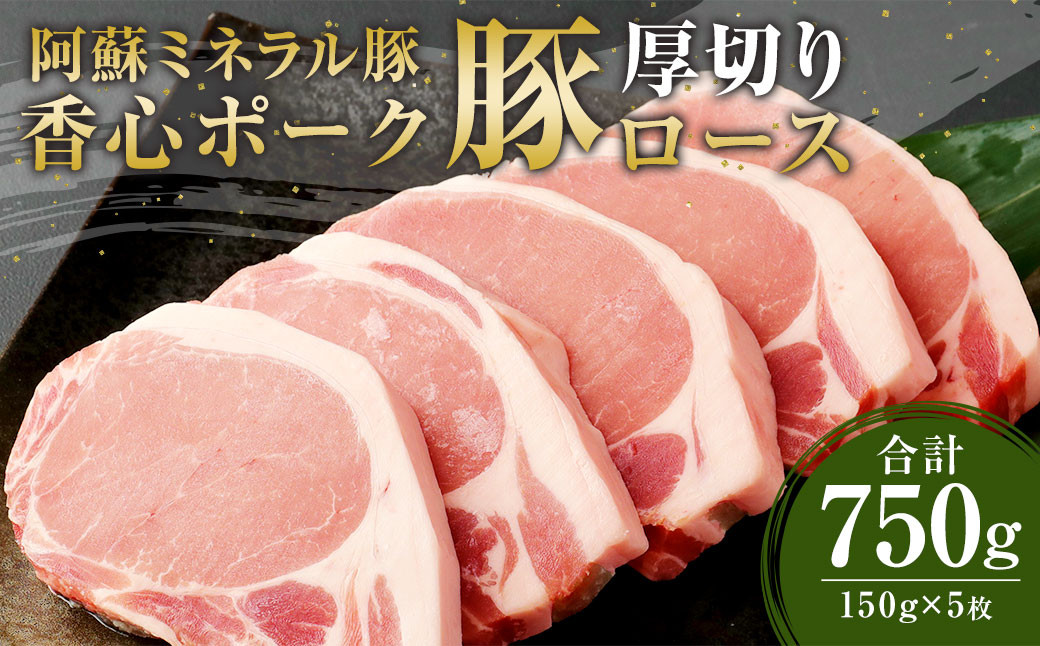 阿蘇ミネラル豚
香心ポーク
豚
厚切り
ロース

合計
750g
150g×5枚